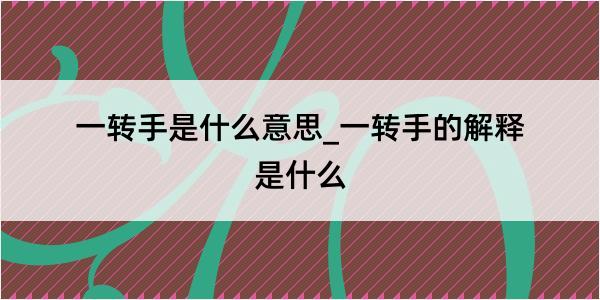 一转手是什么意思_一转手的解释是什么